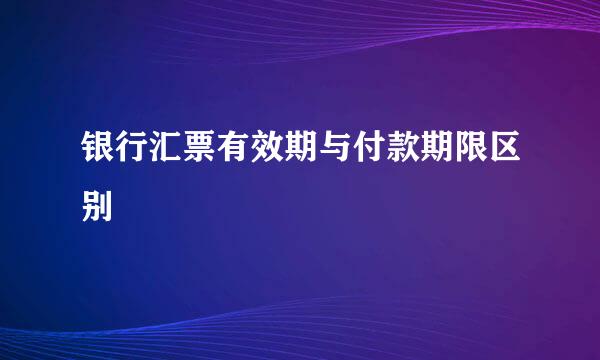 银行汇票有效期与付款期限区别